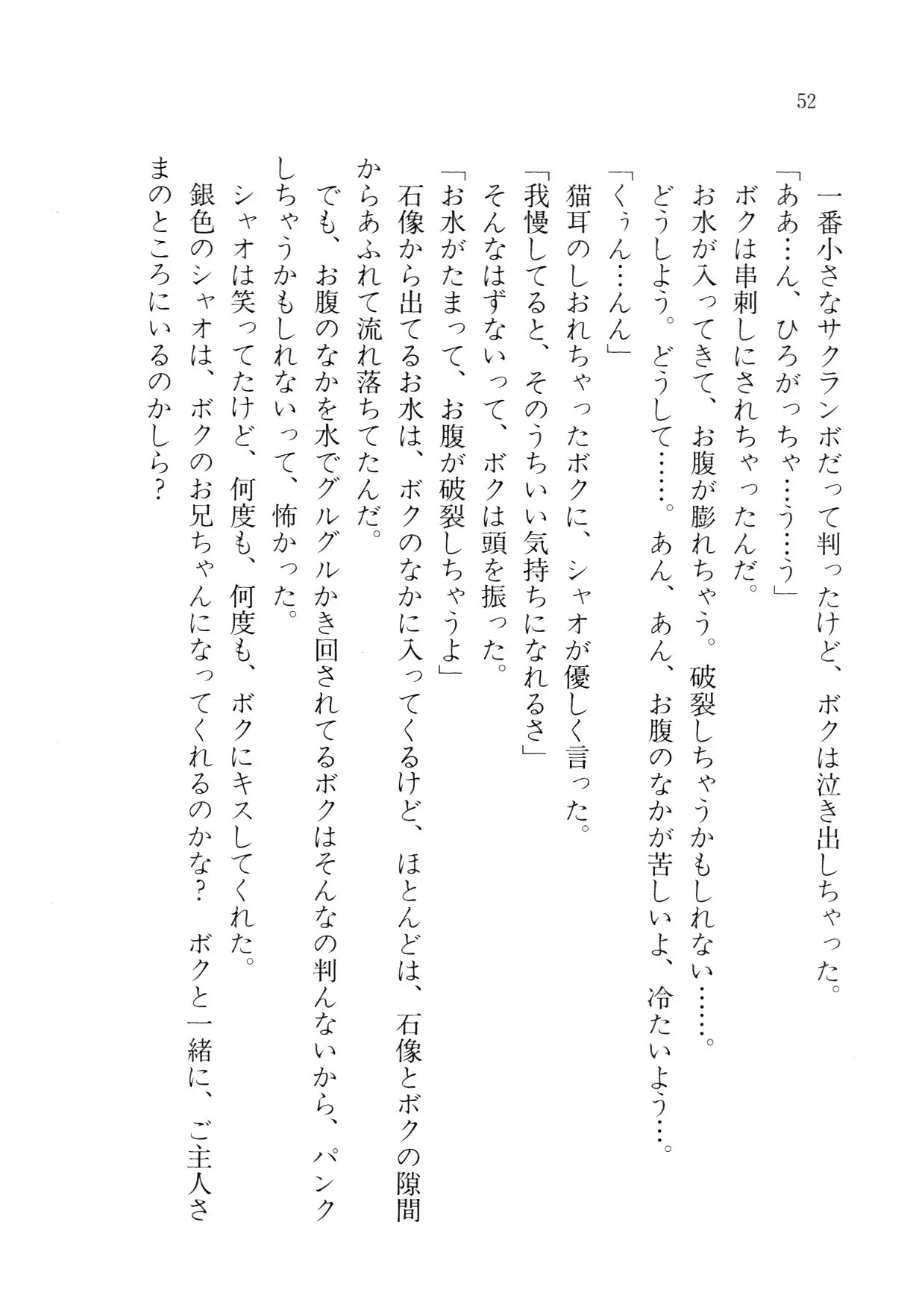 52

一番小さなサクランボだって判ったけど、ボクは泣き出しちゃった。
「ああ…ん、ひろがっちゃ…う…う」
ボクは串刺しにされちゃったんだ。
お水が入ってきて、お腹が膨れちゃう。破裂しちゃうかもしれない……。
どうしよう。どうして……。あん、あん、お腹のなかが苦しいよ、冷たいよう…。
「くぅん…んん」
猫耳のしおれちゃったボクに、シャオが優しく言った。
「我慢してると、そのうちいい気持ちになれるさ」
そんなはずないって、ボクは頭を振った。
「お水がたまって、お腹が破裂しちゃうよ」
石像から出てるお水は、ボクのなかに入ってくるけど、ほとんどは、石像とボクの隙間からあふれて流れ落ちてたんだ。
でも、お腹のなかを水でグルグルかき回されてるボクはそんなの判んないから、パンクしちゃうかもしれないって、怖かった。
シャオは笑ってたけど、何度も、何度も、ボクにキスしてくれた。
銀色のシャオは、ボクのお兄ちゃんになってくれるのかな? ボクと一緒に、ご主人さまのところにいるのかしら?